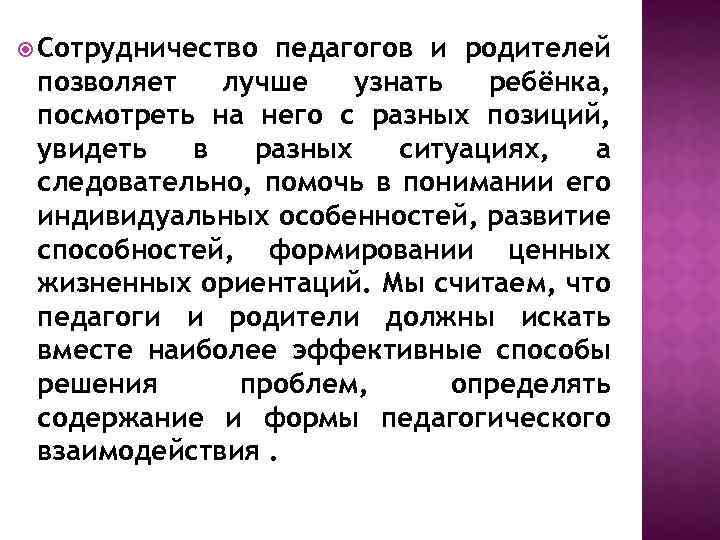 • Сотрудничество педагогов и родителей позволяет лучше узнать ребёнка, посмотреть на него с разных позиций, увидеть в разных ситуациях, а следовательно, помочь в понимании его индивидуальных особенностей, развитие способностей, формировании ценных жизненных ориентаций. Мы считаем, что педагоги и родители должны искать вместе наиболее эффективные способы решения проблем, определять содержание и формы педагогического взаимодействия .